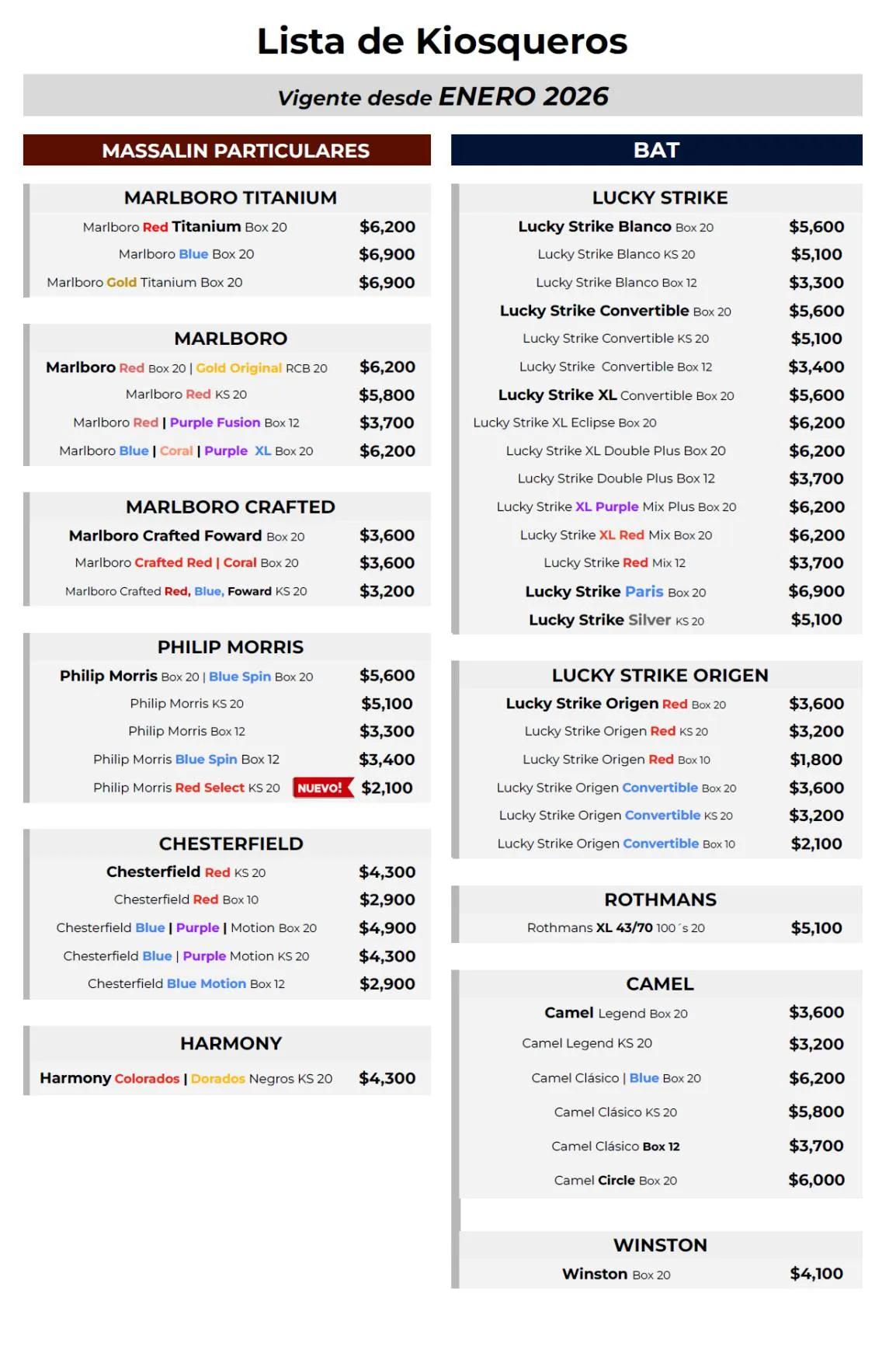 Lista de Kiosqueros

Vigente desde ENERO 2026

MASSALIN PARTICULARES

MARLBORO TITANIUM

| | |
|---|---|
| Marlboro Red Titanium Box 20 | $6,200 |
| Marlboro Blue Box 20 | $6,900 |
| Marlboro Gold Titanium Box 20 | $6,900 |

MARLBORO

| | |
|---|---|
| Marlboro Red Box 20 \| Gold Original RCB 20 | $6,200 |
| Marlboro Red KS 20 | $5,800 |
| Marlboro Red \| Purple Fusion Box 12 | $3,700 |
| Marlboro Blue \| Coral \| Purple XL Box 20 | $6,200 |

MARLBORO CRAFTED

| | |
|---|---|
| Marlboro Crafted Foward Box 20 | $3,600 |
| Marlboro Crafted Red \| Coral Box 20 | $3,600 |
| Marlboro Crafted Red, Blue, Foward KS 20 | $3,200 |

PHILIP MORRIS

| | |
|---|---|
| Philip Morris Box 20 \| Blue Spin Box 20 | $5,600 |
| Philip Morris KS 20 | $5,100 |
| Philip Morris Box 12 | $3,300 |
| Philip Morris Blue Spin Box 12 | $3,400 |
| Philip Morris Red Select KS 20 NUEVO! | $2,100 |

CHESTERFIELD

| | |
|---|---|
| Chesterfield Red KS 20 | $4,300 |
| Chesterfield Red Box 10 | $2,900 |
| Chesterfield Blue \| Purple \| Motion Box 20 | $4,900 |
| Chesterfield Blue \| Purple Motion KS 20 | $4,300 |
| Chesterfield Blue Motion Box 12 | $2,900 |

HARMONY

| | |
|---|---|
| Harmony Colorados \| Dorados Negros KS 20 | $4,300 |

BAT

LUCKY STRIKE

| | |
|---|---|
| Lucky Strike Blanco Box 20 | $5,600 |
| Lucky Strike Blanco KS 20 | $5,100 |
| Lucky Strike Blanco Box 12 | $3,300 |
| Lucky Strike Convertible Box 20 | $5,600 |
| Lucky Strike Convertible KS 20 | $5,100 |
| Lucky Strike Convertible Box 12 | $3,400 |
| Lucky Strike XL Convertible Box 20 | $5,600 |
| Lucky Strike XL Eclipse Box 20 | $6,200 |
| Lucky Strike XL Double Plus Box 20 | $6,200 |
| Lucky Strike Double Plus Box 12 | $3,700 |
| Lucky Strike XL Purple Mix Plus Box 20 | $6,200 |
| Lucky Strike XL Red Mix Box 20 | $6,200 |
| Lucky Strike Red Mix 12 | $3,700 |
| Lucky Strike Paris Box 20 | $6,900 |
| Lucky Strike Silver KS 20 | $5,100 |

LUCKY STRIKE ORIGEN

| | |
|---|---|
| Lucky Strike Origen Red Box 20 | $3,600 |
| Lucky Strike Origen Red KS 20 | $3,200 |
| Lucky Strike Origen Red Box 10 | $1,800 |
| Lucky Strike Origen Convertible Box 20 | $3,600 |
| Lucky Strike Origen Convertible KS 20 | $3,200 |
| Lucky Strike Origen Convertible Box 10 | $2,100 |

ROTHMANS

| | |
|---|---|
| Rothmans XL 43/70 100´s 20 | $5,100 |

CAMEL

| | |
|---|---|
| Camel Legend Box 20 | $3,600 |
| Camel Legend KS 20 | $3,200 |
| Camel Clásico \| Blue Box 20 | $6,200 |
| Camel Clásico KS 20 | $5,800 |
| Camel Clásico Box 12 | $3,700 |
| Camel Circle Box 20 | $6,000 |

WINSTON

| | |
|---|---|
| Winston Box 20 | $4,100 |